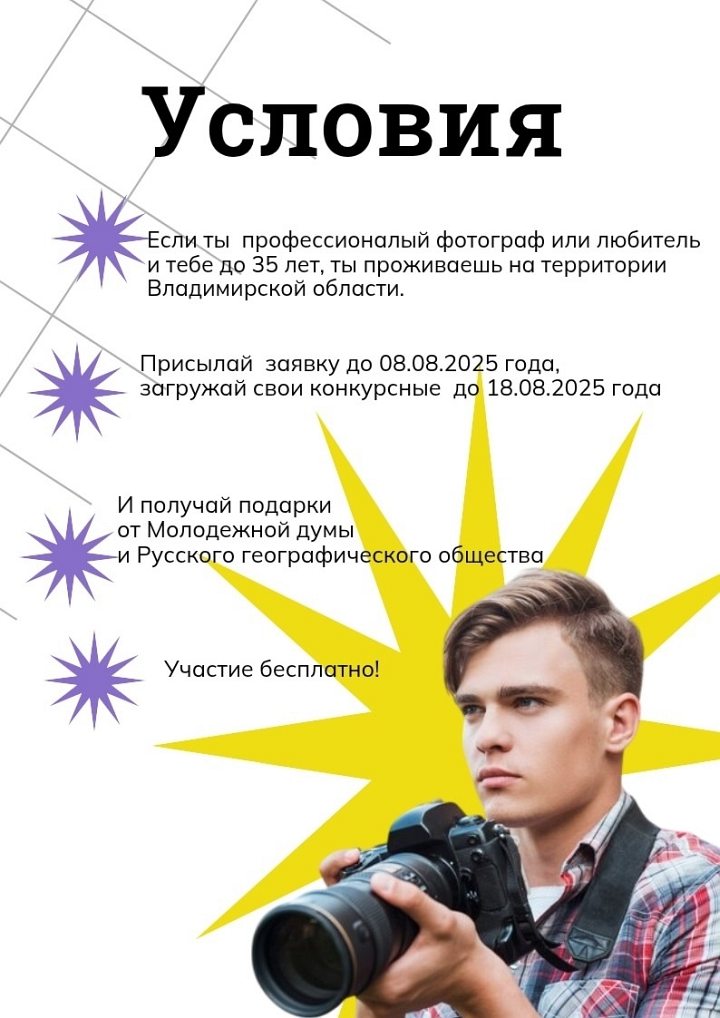 Условия

Если ты профессионалый фотограф или любитель и тебе до 35 лет, ты проживаешь на территории Владимирской области.

Присылай заявку до 08.08.2025 года, загружай свои конкурсные до 18.08.2025 года

И получай подарки от Молодежной думы и Русского географического общества

Участие бесплатно!